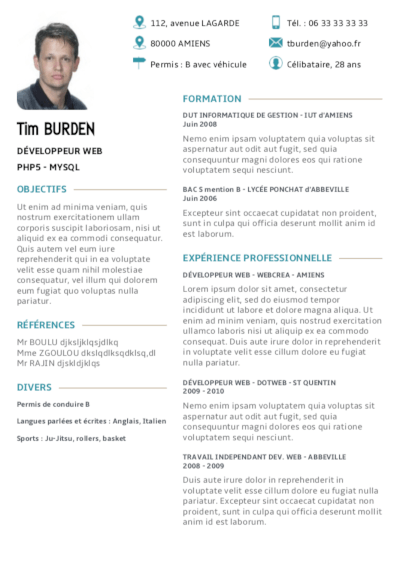 112, avenue LAGARDE

80000 AMIENS

Permis : B avec véhicule

Tél. : 06 33 33 33 33

tburden@yahoo.fr

Célibataire, 28 ans

Tim BURDEN

DÉVELOPPEUR WEB

PHP5 - MYSQL

OBJECTIFS

Ut enim ad minima veniam, quis nostrum exercitationem ullam corporis suscipit laboriosam, nisi ut aliquid ex ea commodi consequatur. Quis autem vel eum iure reprehenderit qui in ea voluptate velit esse quam nihil molestiae consequatur, vel illum qui dolorem eum fugiat quo voluptas nulla pariatur.

RÉFÉRENCES

Mr BOULU djksljklqsjdlkq
Mme ZGOULOU dkslqdlksqdklsq,dl
Mr RAJIN djskldjklqs

DIVERS

Permis de conduire B

Langues parlées et écrites : Anglais, Italien

Sports : Ju-Jitsu, rollers, basket

FORMATION

DUT INFORMATIQUE DE GESTION - IUT d'AMIENS
Juin 2008

Nemo enim ipsam voluptatem quia voluptas sit aspernatur aut odit aut fugit, sed quia consequuntur magni dolores eos qui ratione voluptatem sequi nesciunt.

BAC S mention B - LYCÉE PONCHAT d'ABBEVILLE
Juin 2006

Excepteur sint occaecat cupidatat non proident, sunt in culpa qui officia deserunt mollit anim id est laborum.

EXPÉRIENCE PROFESSIONNELLE

DÉVELOPPEUR WEB - WEBCREA - AMIENS

Lorem ipsum dolor sit amet, consectetur adipiscing elit, sed do eiusmod tempor incididunt ut labore et dolore magna aliqua. Ut enim ad minim veniam, quis nostrud exercitation ullamco laboris nisi ut aliquip ex ea commodo consequat. Duis aute irure dolor in reprehenderit in voluptate velit esse cillum dolore eu fugiat nulla pariatur.

DÉVELOPPEUR WEB - DOTWEB - ST QUENTIN
2009 - 2010

Nemo enim ipsam voluptatem quia voluptas sit aspernatur aut odit aut fugit, sed quia consequuntur magni dolores eos qui ratione voluptatem sequi nesciunt.

TRAVAIL INDEPENDANT DEV. WEB - ABBEVILLE
2008 - 2009

Duis aute irure dolor in reprehenderit in voluptate velit esse cillum dolore eu fugiat nulla pariatur. Excepteur sint occaecat cupidatat non proident, sunt in culpa qui officia deserunt mollit anim id est laborum.